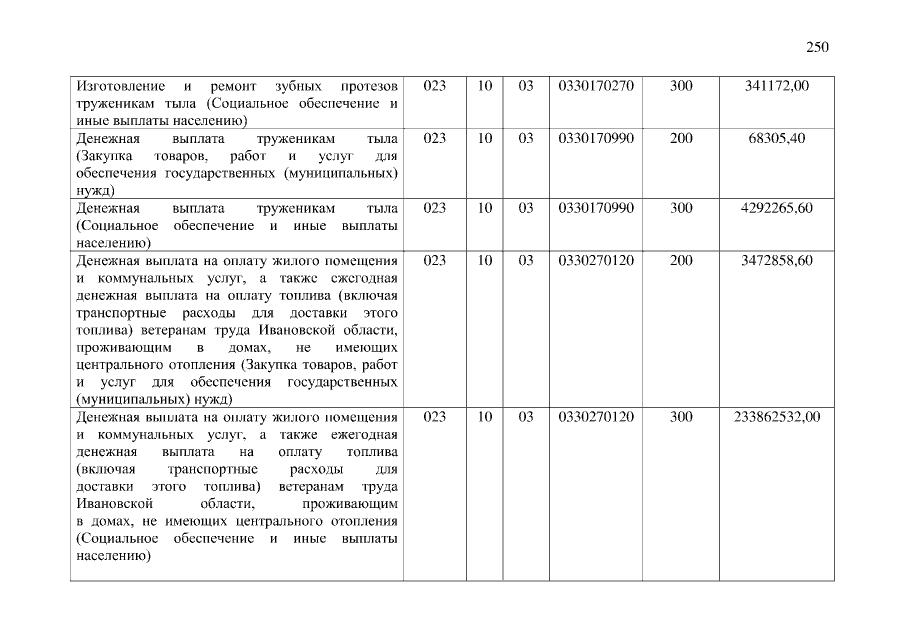 250

| | | | | | | |
|---|---|---|---|---|---|---|
| Изготовление и ремонт зубных протезов труженикам тыла (Социальное обеспечение и иные выплаты населению) | 023 | 10 | 03 | 0330170270 | 300 | 341172,00 |
| Денежная выплата труженикам тыла (Закупка товаров, работ и услуг для обеспечения государственных (муниципальных) нужд) | 023 | 10 | 03 | 0330170990 | 200 | 68305,40 |
| Денежная выплата труженикам тыла (Социальное обеспечение и иные выплаты населению) | 023 | 10 | 03 | 0330170990 | 300 | 4292265,60 |
| Денежная выплата на оплату жилого помещения и коммунальных услуг, а также ежегодная денежная выплата на оплату топлива (включая транспортные расходы для доставки этого топлива) ветеранам труда Ивановской области, проживающим в домах, не имеющих центрального отопления (Закупка товаров, работ и услуг для обеспечения государственных (муниципальных) нужд) | 023 | 10 | 03 | 0330270120 | 200 | 3472858,60 |
| Денежная выплата на оплату жилого помещения и коммунальных услуг, а также ежегодная денежная выплата на оплату топлива (включая транспортные расходы для доставки этого топлива) ветеранам труда Ивановской области, проживающим в домах, не имеющих центрального отопления (Социальное обеспечение и иные выплаты населению) | 023 | 10 | 03 | 0330270120 | 300 | 233862532,00 |